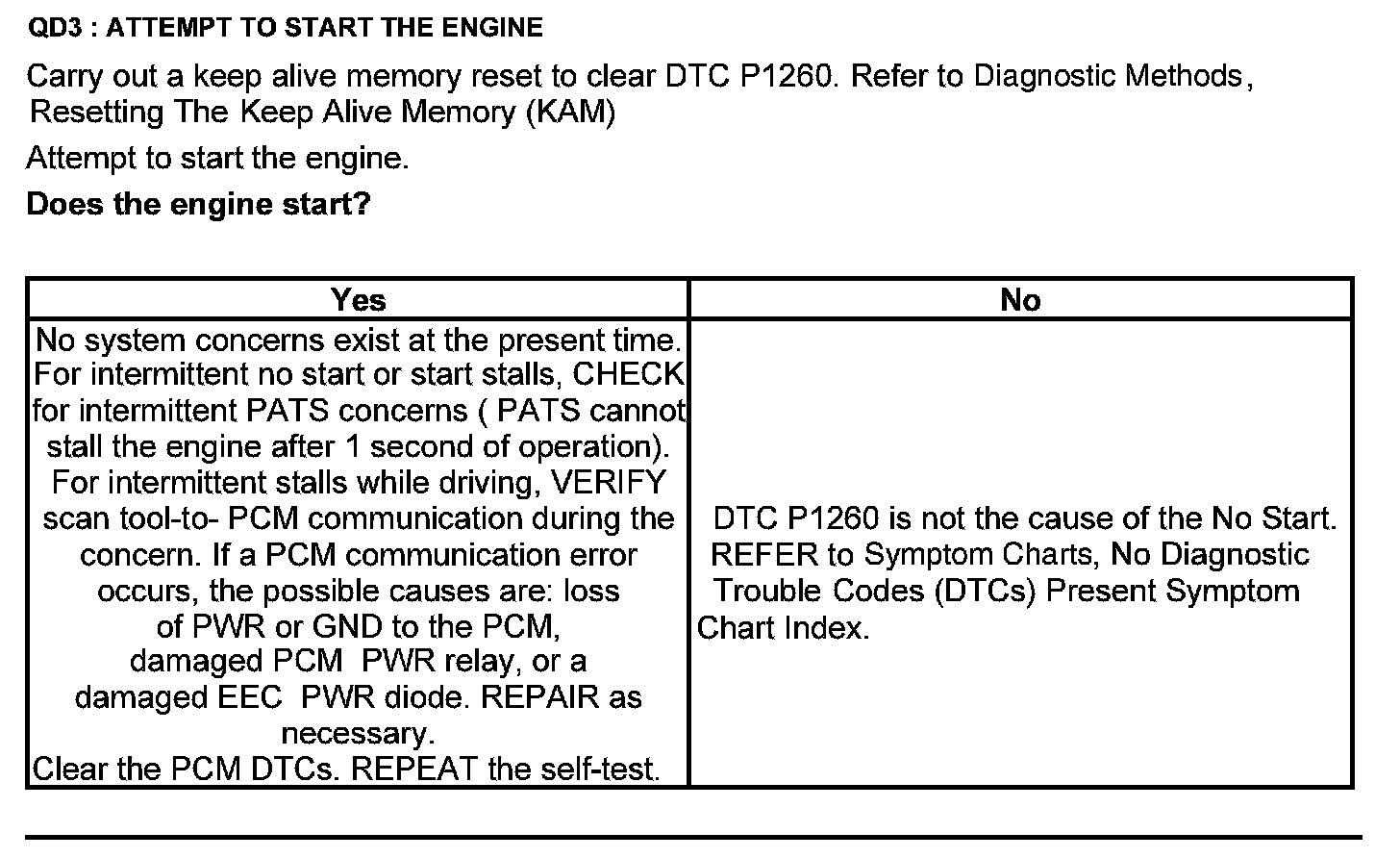 QD3 : ATTEMPT TO START THE ENGINE

Carry out a keep alive memory reset to clear DTC P1260. Refer to Diagnostic Methods, Resetting The Keep Alive Memory (KAM)

Attempt to start the engine.

Does the engine start?

| Yes | No |
|---|---|
| No system concerns exist at the present time. For intermittent no start or start stalls, CHECK for intermittent PATS concerns ( PATS cannot stall the engine after 1 second of operation). For intermittent stalls while driving, VERIFY scan tool-to- PCM communication during the concern. If a PCM communication error occurs, the possible causes are: loss of PWR or GND to the PCM, damaged PCM PWR relay, or a damaged EEC PWR diode. REPAIR as necessary. Clear the PCM DTCs. REPEAT the self-test. | DTC P1260 is not the cause of the No Start. REFER to Symptom Charts, No Diagnostic Trouble Codes (DTCs) Present Symptom Chart Index. |